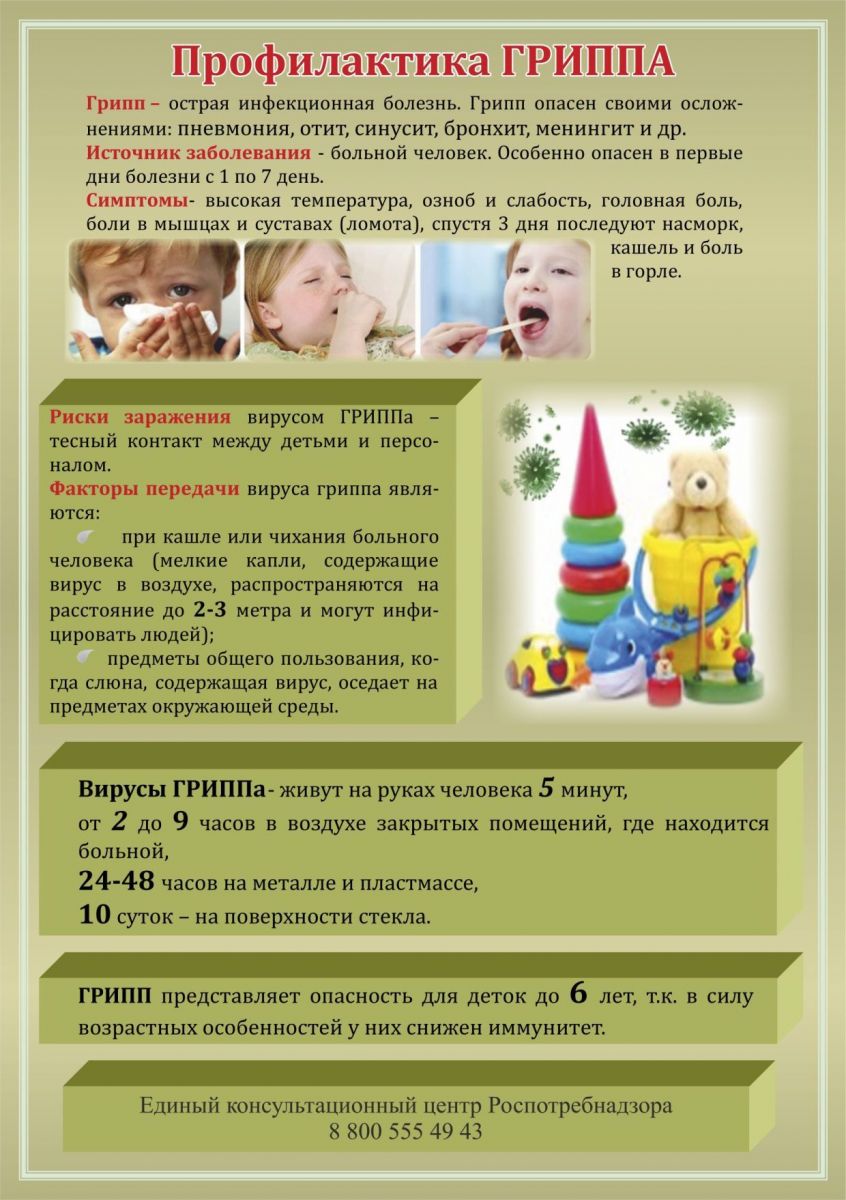 Профилактика ГРИППА

Грипп – острая инфекционная болезнь. Грипп опасен своими осложнениями: пневмония, отит, синусит, бронхит, менингит и др.

Источник заболевания - больной человек. Особенно опасен в первые дни болезни с 1 по 7 день.

Симптомы- высокая температура, озноб и слабость, головная боль, боли в мышцах и суставах (ломота), спустя 3 дня последуют насморк, кашель и боль в горле.

Риски заражения вирусом ГРИППа – тесный контакт между детьми и персоналом.

Факторы передачи вируса гриппа являются:

при кашле или чихания больного человека (мелкие капли, содержащие вирус в воздухе, распространяются на расстояние до 2-3 метра и могут инфицировать людей);

предметы общего пользования, когда слюна, содержащая вирус, оседает на предметах окружающей среды.

Вирусы ГРИППа- живут на руках человека 5 минут,
от 2 до 9 часов в воздухе закрытых помещений, где находится больной,
24-48 часов на металле и пластмассе,
10 суток – на поверхности стекла.

ГРИПП представляет опасность для деток до 6 лет, т.к. в силу возрастных особенностей у них снижен иммунитет.

Единый консультационный центр Роспотребнадзора
8 800 555 49 43